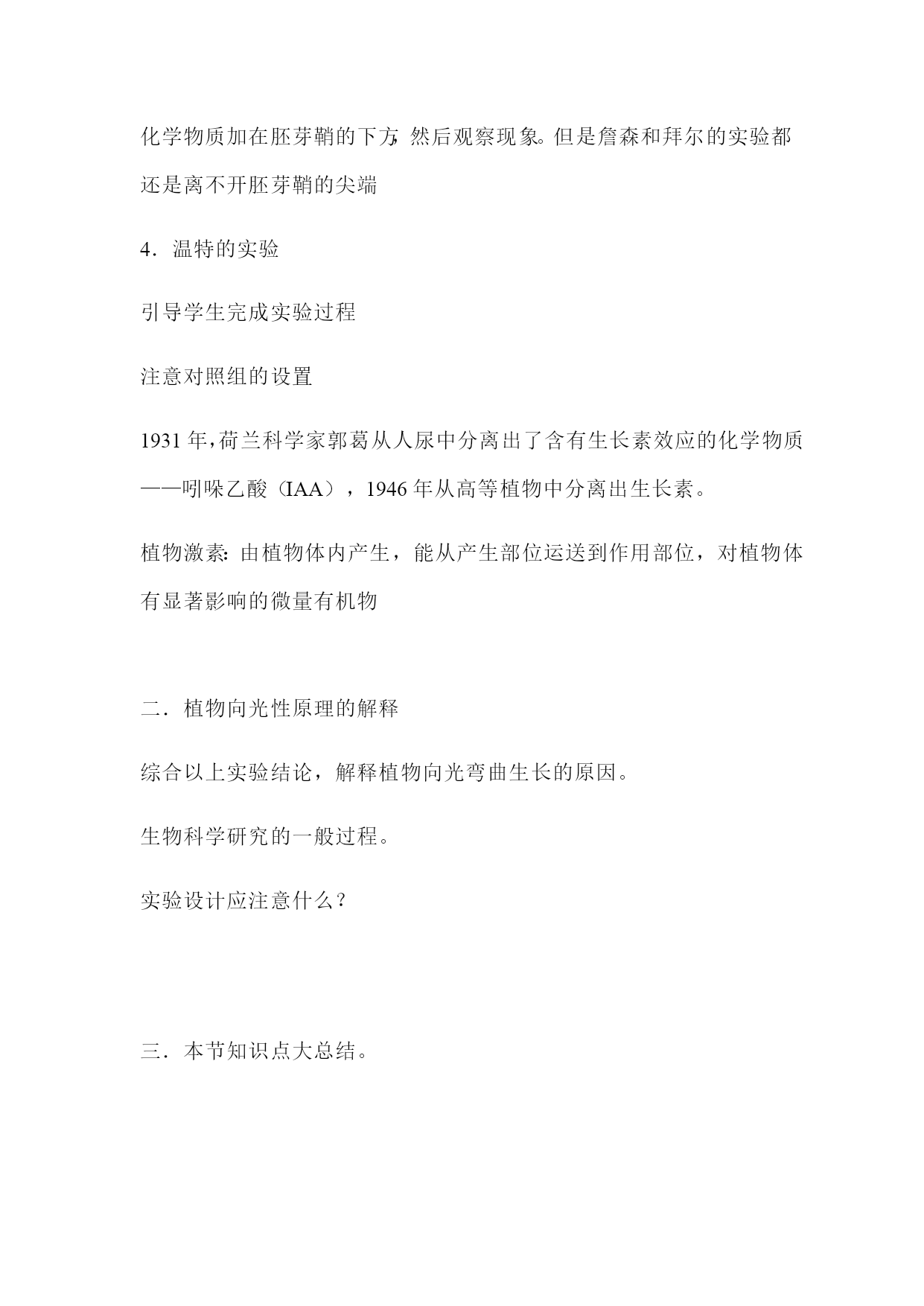 化学物质加在胚芽鞘的下方，然后观察现象。但是詹森和拜尔的实验都还是离不开胚芽鞘的尖端

4．温特的实验

引导学生完成实验过程

注意对照组的设置

1931 年，荷兰科学家郭葛从人尿中分离出了含有生长素效应的化学物质——吲哚乙酸（IAA），1946 年从高等植物中分离出生长素。

植物激素：由植物体内产生，能从产生部位运送到作用部位，对植物体有显著影响的微量有机物

二．植物向光性原理的解释

综合以上实验结论，解释植物向光弯曲生长的原因。

生物科学研究的一般过程。

实验设计应注意什么？

三．本节知识点大总结。